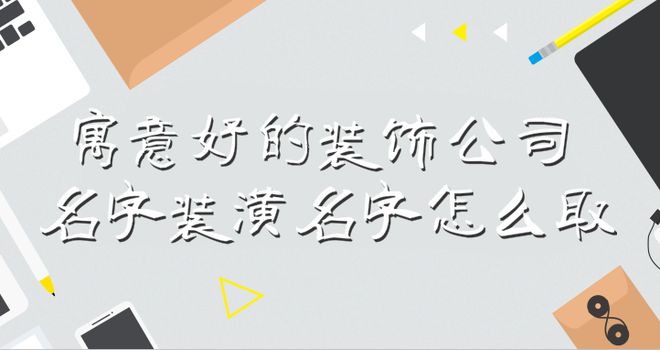 寓意好的装饰公司
名字装潢名字怎么取